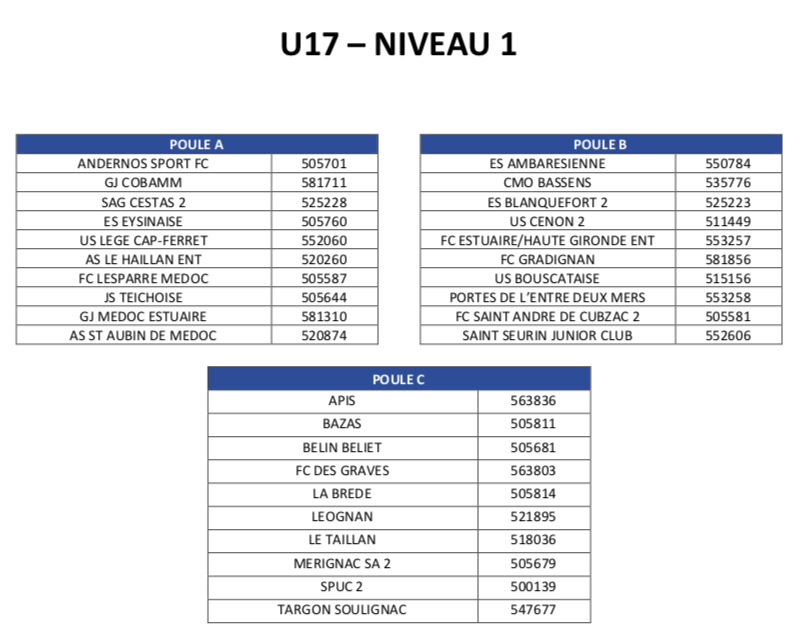 U17 – NIVEAU 1

| POULE A | |
|---|---|
| ANDERNOS SPORT FC | 505701 |
| GJ COBAMM | 581711 |
| SAG CESTAS 2 | 525228 |
| ES EYSINAISE | 505760 |
| US LEGE CAP-FERRET | 552060 |
| AS LE HAILLAN ENT | 520260 |
| FC LESPARRE MEDOC | 505587 |
| JS TEICHOISE | 505644 |
| GJ MEDOC ESTUAIRE | 581310 |
| AS ST AUBIN DE MEDOC | 520874 |

| POULE B | |
|---|---|
| ES AMBARESIENNE | 550784 |
| CMO BASSENS | 535776 |
| ES BLANQUEFORT 2 | 525223 |
| US CENON 2 | 511449 |
| FC ESTUAIRE/HAUTE GIRONDE ENT | 553257 |
| FC GRADIGNAN | 581856 |
| US BOUSCATAISE | 515156 |
| PORTES DE L'ENTRE DEUX MERS | 553258 |
| FC SAINT ANDRE DE CUBZAC 2 | 505581 |
| SAINT SEURIN JUNIOR CLUB | 552606 |

| POULE C | |
|---|---|
| APIS | 563836 |
| BAZAS | 505811 |
| BELIN BELIET | 505681 |
| FC DES GRAVES | 563803 |
| LA BREDE | 505814 |
| LEOGNAN | 521895 |
| LE TAILLAN | 518036 |
| MERIGNAC SA 2 | 505679 |
| SPUC 2 | 500139 |
| TARGON SOULIGNAC | 547677 |